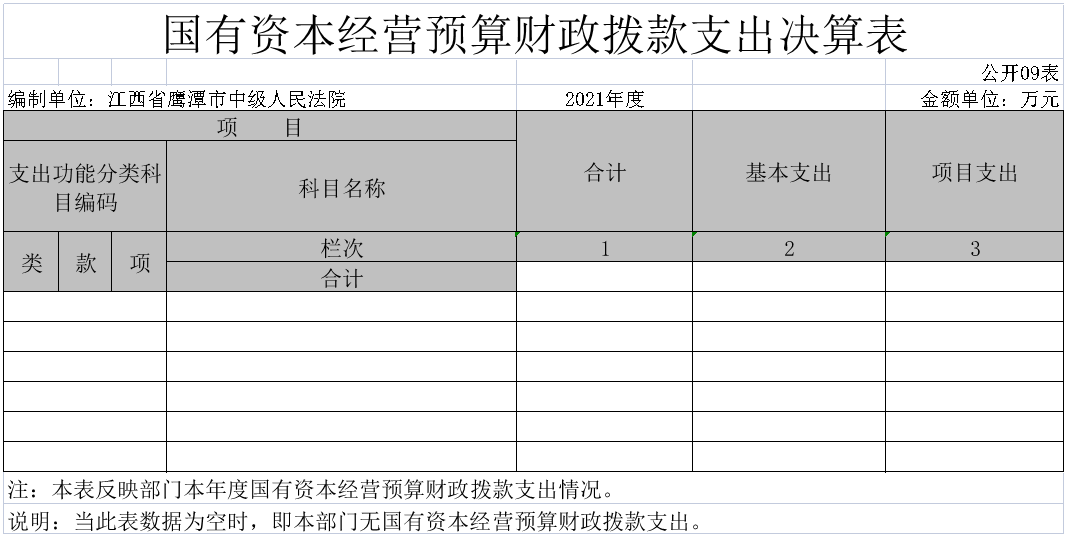 国有资本经营预算财政拨款支出决算表

公开09表

编制单位：江西省鹰潭市中级人民法院

2021年度

金额单位：万元

| 项　　目 | | | | 合计 | 基本支出 | 项目支出 |
|---|---|---|---|---|---|---|
| 支出功能分类科目编码 | | | 科目名称 | | | |
| 类 | 款 | 项 | 栏次 | 1 | 2 | 3 |
| | | | 合计 | | | |
| | | | | | | |
| | | | | | | |
| | | | | | | |
| | | | | | | |
| | | | | | | |
| | | | | | | |

注：本表反映部门本年度国有资本经营预算财政拨款支出情况。

说明：当此表数据为空时，即本部门无国有资本经营预算财政拨款支出。